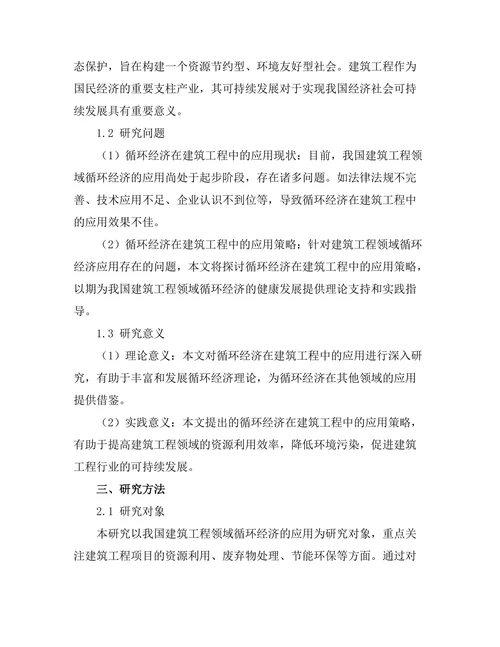 态保护，旨在构建一个资源节约型、环境友好型社会。建筑工程作为国民经济的重要支柱产业，其可持续发展对于实现我国经济社会可持续发展具有重要意义。

1.2 研究问题

（1）循环经济在建筑工程中的应用现状：目前，我国建筑工程领域循环经济的应用尚处于起步阶段，存在诸多问题。如法律法规不完善、技术应用不足、企业认识不到位等，导致循环经济在建筑工程中的应用效果不佳。

（2）循环经济在建筑工程中的应用策略：针对建筑工程领域循环经济应用存在的问题，本文将探讨循环经济在建筑工程中的应用策略，以期为我国建筑工程领域循环经济的健康发展提供理论支持和实践指导。

1.3 研究意义

（1）理论意义：本文对循环经济在建筑工程中的应用进行深入研究，有助于丰富和发展循环经济理论，为循环经济在其他领域的应用提供借鉴。

（2）实践意义：本文提出的循环经济在建筑工程中的应用策略，有助于提高建筑工程领域的资源利用效率，降低环境污染，促进建筑工程行业的可持续发展。

三、研究方法

2.1 研究对象

本研究以我国建筑工程领域循环经济的应用为研究对象，重点关注建筑工程项目的资源利用、废弃物处理、节能环保等方面。通过对